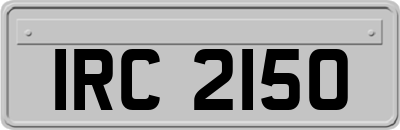 IRC 2150